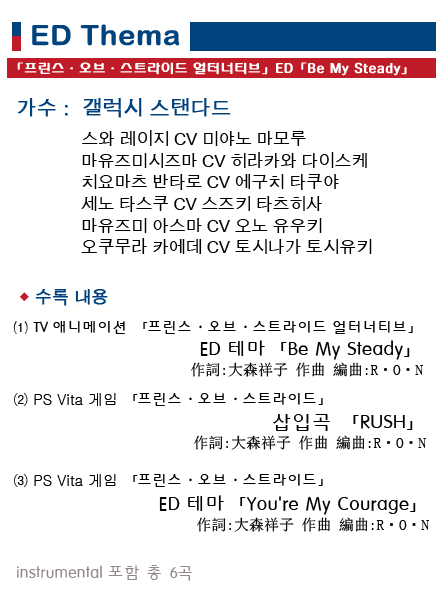 ED Thema

「프린스 · 오브 · 스트라이드 얼터너티브」 ED 「Be My Steady」

가수 : 갤럭시 스탠다드

스와 레이지 CV 미야노 마모루
마유즈미시즈마 CV 히라카와 다이스케
치요마츠 반타로 CV 에구치 타쿠야
세노 타스쿠 CV 스즈키 타츠히사
마유즈미 아스마 CV 오노 유우키
오쿠무라 카에데 CV 토시나가 토시유키

◆ 수록 내용

⑴ TV 애니메이션 「프린스 · 오브 · 스트라이드 얼터너티브」
ED 테마 「Be My Steady」
作詞:大森祥子 作曲 編曲:R・O・N

⑵ PS Vita 게임 「프린스 · 오브 · 스트라이드」
삽입곡 「RUSH」
作詞:大森祥子 作曲 編曲:R・O・N

⑶ PS Vita 게임 「프린스 · 오브 · 스트라이드」
ED 테마 「You're My Courage」
作詞:大森祥子 作曲 編曲:R・O・N

instrumental 포함 총 6곡